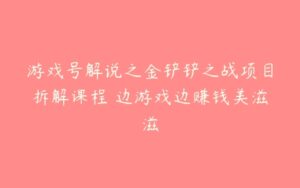 游戏号解说之金铲铲之战项目拆解课程 边游戏边赚钱美滋滋